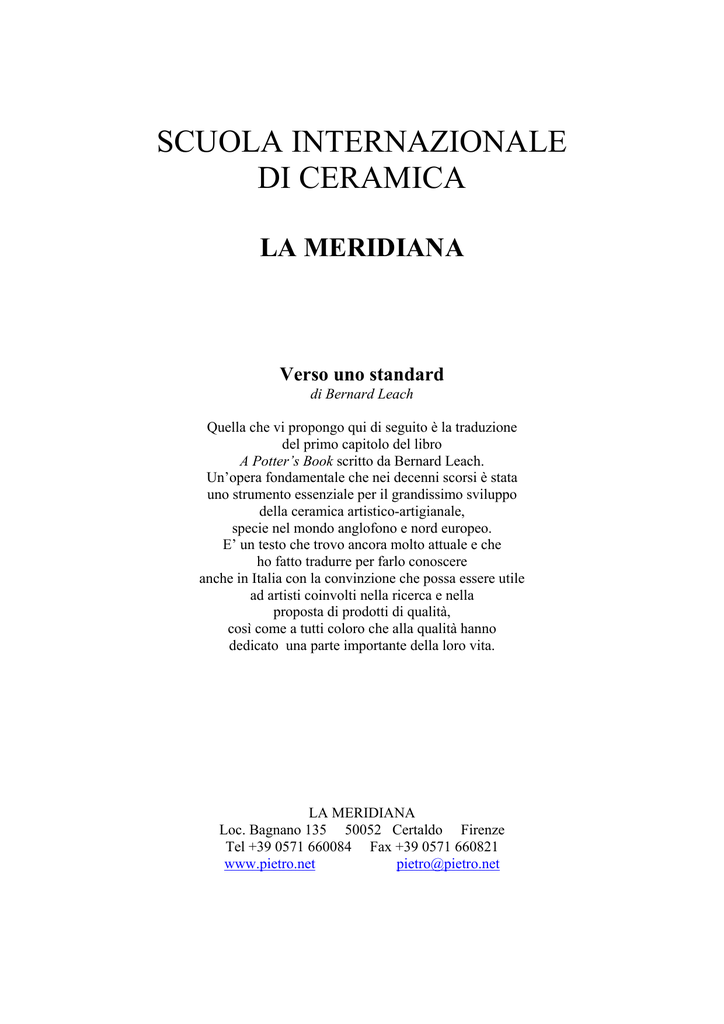 SCUOLA INTERNAZIONALE
DI CERAMICA

LA MERIDIANA

Verso uno standard
di Bernard Leach

Quella che vi propongo qui di seguito è la traduzione del primo capitolo del libro A Potter's Book scritto da Bernard Leach. Un'opera fondamentale che nei decenni scorsi è stata uno strumento essenziale per il grandissimo sviluppo della ceramica artistico-artigianale, specie nel mondo anglofono e nord europeo. E' un testo che trovo ancora molto attuale e che ho fatto tradurre per farlo conoscere anche in Italia con la convinzione che possa essere utile ad artisti coinvolti nella ricerca e nella proposta di prodotti di qualità, così come a tutti coloro che alla qualità hanno dedicato una parte importante della loro vita.

LA MERIDIANA
Loc. Bagnano 135 50052 Certaldo Firenze
Tel +39 0571 660084 Fax +39 0571 660821
www.pietro.net pietro@pietro.net